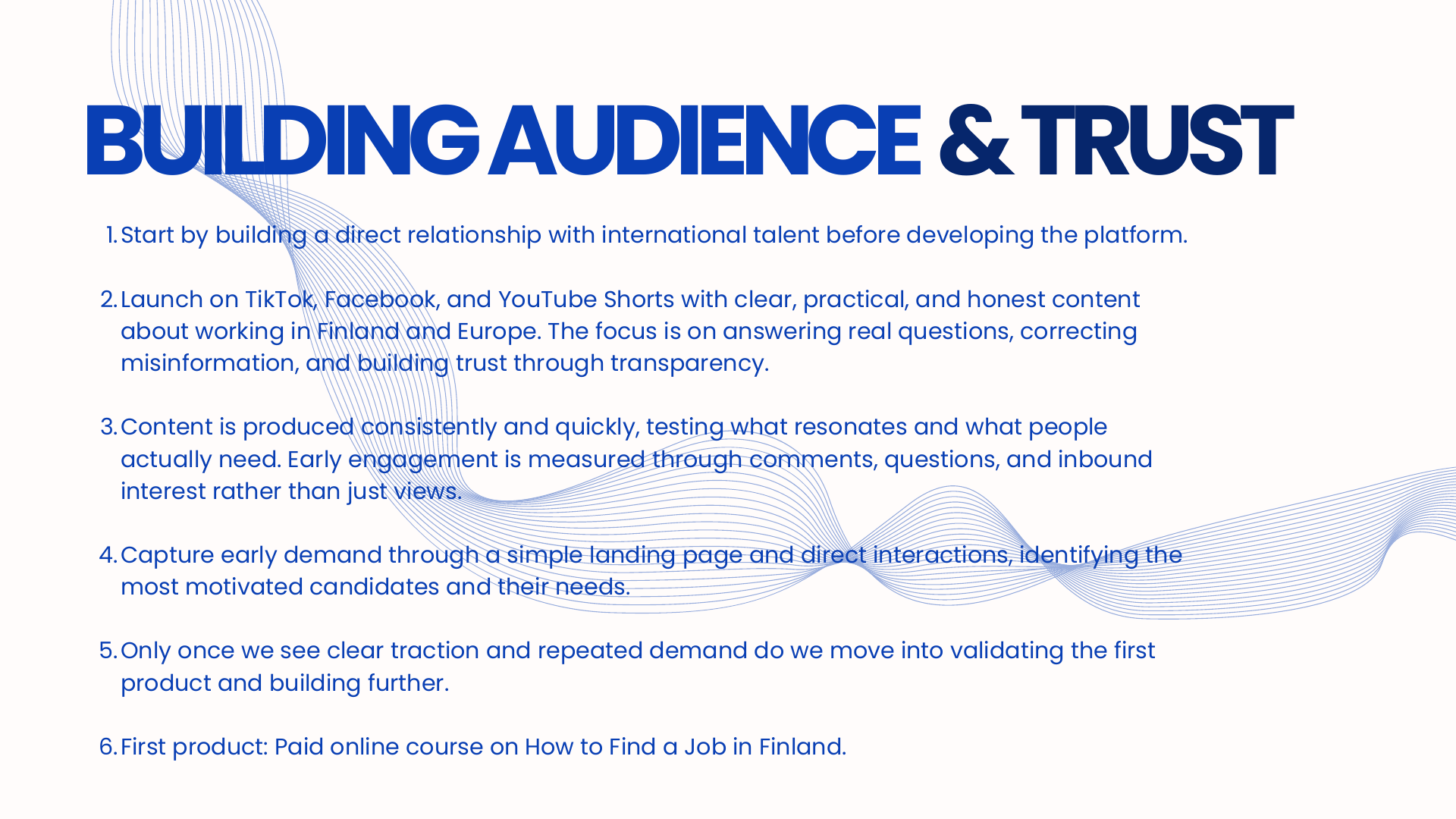 BUILDING AUDIENCE & TRUST

1. Start by building a direct relationship with international talent before developing the platform.

2. Launch on TikTok, Facebook, and YouTube Shorts with clear, practical, and honest content about working in Finland and Europe. The focus is on answering real questions, correcting misinformation, and building trust through transparency.

3. Content is produced consistently and quickly, testing what resonates and what people actually need. Early engagement is measured through comments, questions, and inbound interest rather than just views.

4. Capture early demand through a simple landing page and direct interactions, identifying the most motivated candidates and their needs.

5. Only once we see clear traction and repeated demand do we move into validating the first product and building further.

6. First product: Paid online course on How to Find a Job in Finland.